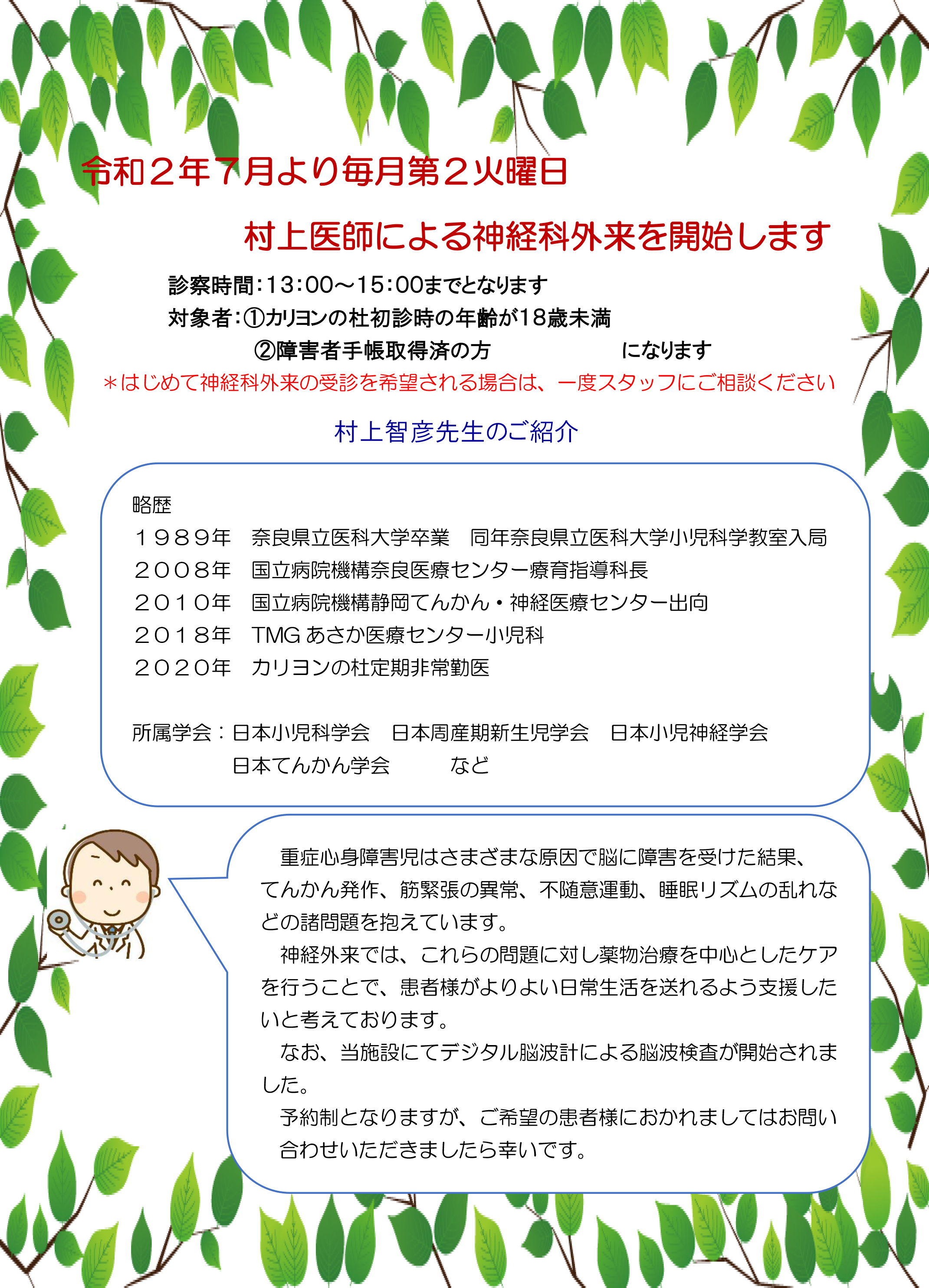 令和２年７月より毎月第２火曜日

村上医師による神経科外来を開始します

診察時間：13：00～15：00までとなります
対象者：①カリヨンの杜初診時の年齢が18歳未満
②障害者手帳取得済の方　　　　になります
＊はじめて神経科外来の受診を希望される場合は、一度スタッフにご相談ください

村上智彦先生のご紹介

略歴
１９８９年　奈良県立医科大学卒業　同年奈良県立医科大学小児科学教室入局
２００８年　国立病院機構奈良医療センター療育指導科長
２０１０年　国立病院機構静岡てんかん・神経医療センター出向
２０１８年　TMG あさか医療センター小児科
２０２０年　カリヨンの杜定期非常勤医

所属学会：日本小児科学会　日本周産期新生児学会　日本小児神経学会
日本てんかん学会　　など

重症心身障害児はさまざまな原因で脳に障害を受けた結果、てんかん発作、筋緊張の異常、不随意運動、睡眠リズムの乱れなどの諸問題を抱えています。
神経外来では、これらの問題に対し薬物治療を中心としたケアを行うことで、患者様がよりよい日常生活を送れるよう支援したいと考えております。
なお、当施設にてデジタル脳波計による脳波検査が開始されました。
予約制となりますが、ご希望の患者様におかれましてはお問い合わせいただきましたら幸いです。